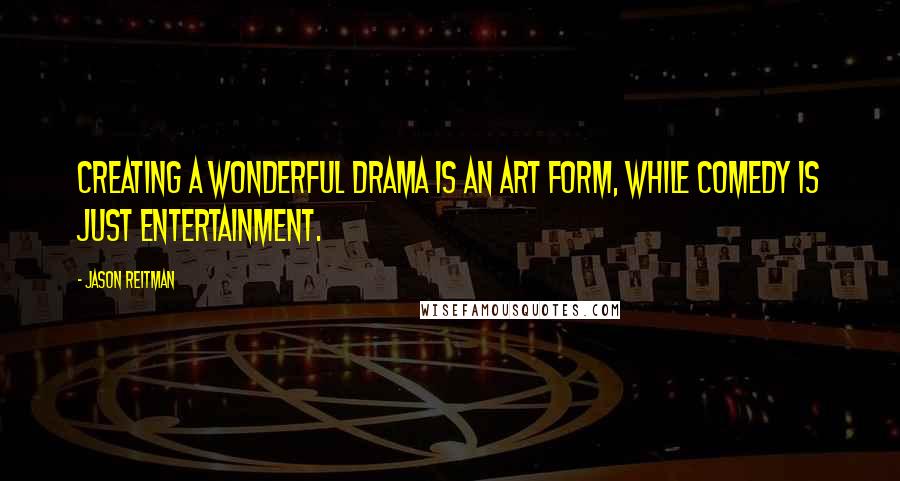 CREATING A WONDERFUL DRAMA IS AN ART FORM, WHILE COMEDY IS JUST ENTERTAINMENT.

- JASON REITMAN

WISEFAMOUSQUOTES.COM